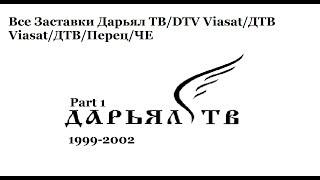 Все Заставки Дарьял ТВ/DTV Viasat/ДТВ Viasat/ДТВ/Перец/ЧЕ

Part 1
ДАРЬЯЛ ТВ
1999-2002